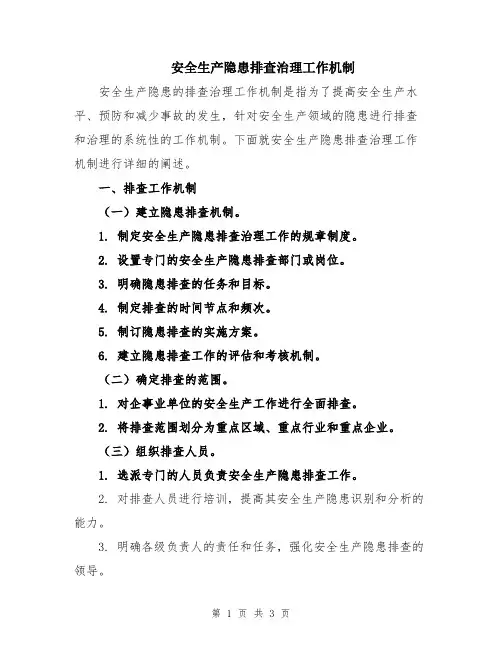 安全生产隐患排查治理工作机制

安全生产隐患的排查治理工作机制是指为了提高安全生产水平、预防和减少事故的发生，针对安全生产领域的隐患进行排查和治理的系统性的工作机制。下面就安全生产隐患排查治理工作机制进行详细的阐述。

一、排查工作机制

（一）建立隐患排查机制。

1. 制定安全生产隐患排查治理工作的规章制度。

2. 设置专门的安全生产隐患排查部门或岗位。

3. 明确隐患排查的任务和目标。

4. 制定排查的时间节点和频次。

5. 制订隐患排查的实施方案。

6. 建立隐患排查工作的评估和考核机制。

（二）确定排查的范围。

1. 对企事业单位的安全生产工作进行全面排查。

2. 将排查范围划分为重点区域、重点行业和重点企业。

（三）组织排查人员。

1. 选派专门的人员负责安全生产隐患排查工作。

2. 对排查人员进行培训，提高其安全生产隐患识别和分析的能力。

3. 明确各级负责人的责任和任务，强化安全生产隐患排查的领导。

第 1 页 共 3 页